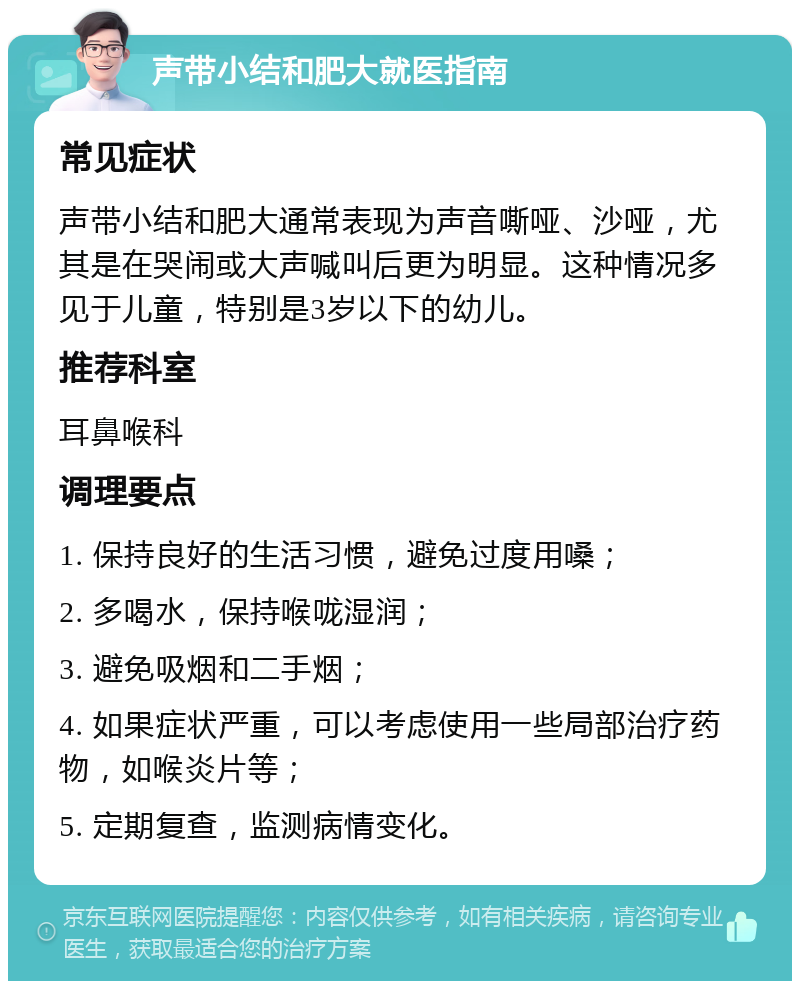 声带小结和肥大就医指南

常见症状

声带小结和肥大通常表现为声音嘶哑、沙哑，尤其是在哭闹或大声喊叫后更为明显。这种情况多见于儿童，特别是3岁以下的幼儿。

推荐科室

耳鼻喉科

调理要点

1. 保持良好的生活习惯，避免过度用嗓；

2. 多喝水，保持喉咙湿润；

3. 避免吸烟和二手烟；

4. 如果症状严重，可以考虑使用一些局部治疗药物，如喉炎片等；

5. 定期复查，监测病情变化。

京东互联网医院提醒您：内容仅供参考，如有相关疾病，请咨询专业医生，获取最适合您的治疗方案